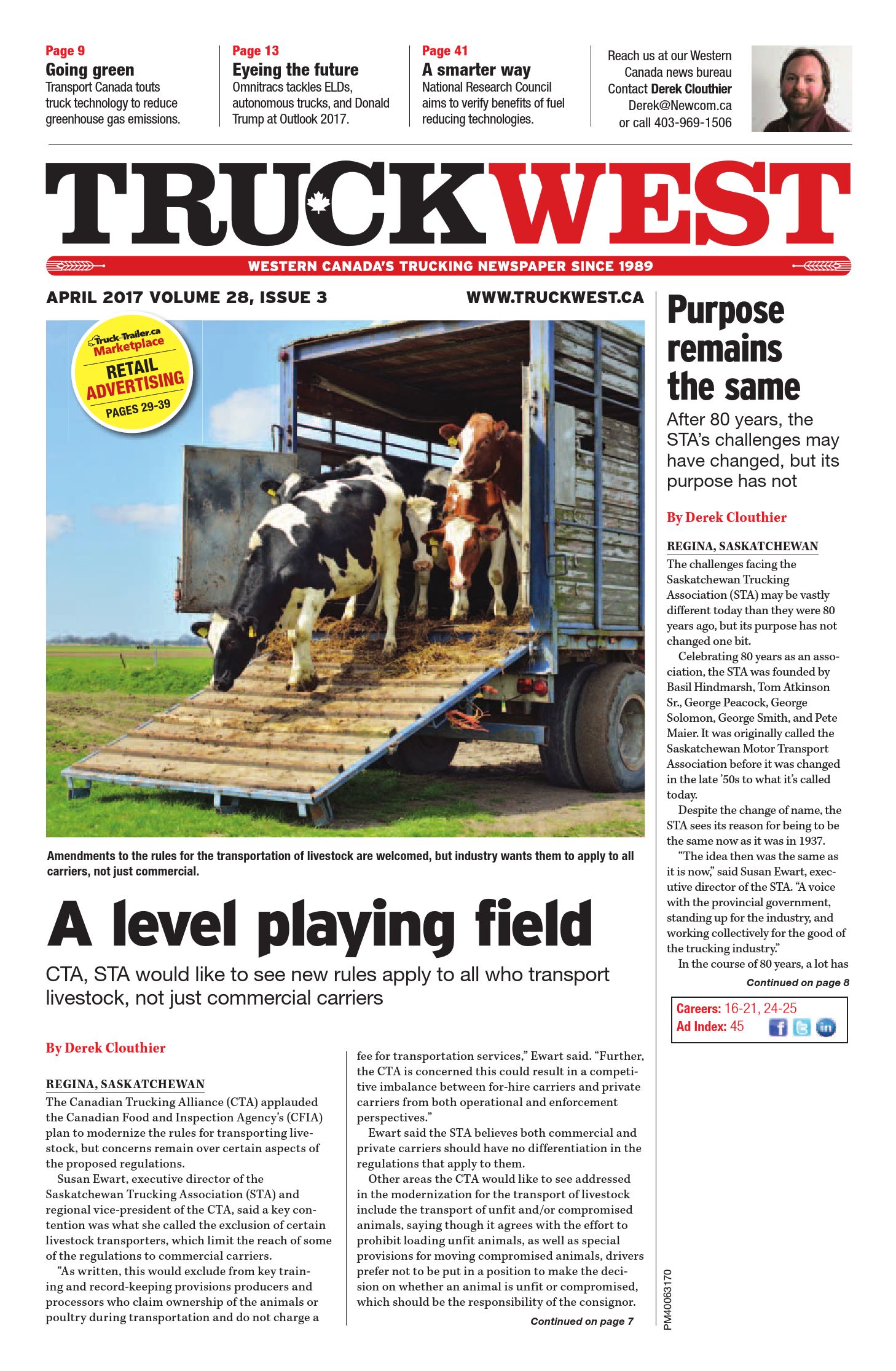 Page 9
Going green
Transport Canada touts truck technology to reduce greenhouse gas emissions.

Page 13
Eyeing the future
Omnitracs tackles ELDs, autonomous trucks, and Donald Trump at Outlook 2017.

Page 41
A smarter way
National Research Council aims to verify benefits of fuel reducing technologies.

Reach us at our Western Canada news bureau
Contact Derek Clouthier
Derek@Newcom.ca
or call 403-969-1506

TRUCKWEST

WESTERN CANADA'S TRUCKING NEWSPAPER SINCE 1989

APRIL 2017 VOLUME 28, ISSUE 3

WWW.TRUCKWEST.CA

Truck-Trailer.ca
Marketplace
RETAIL ADVERTISING
PAGES 29-39

Amendments to the rules for the transportation of livestock are welcomed, but industry wants them to apply to all carriers, not just commercial.

A level playing field

CTA, STA would like to see new rules apply to all who transport livestock, not just commercial carriers

By Derek Clouthier

REGINA, SASKATCHEWAN
The Canadian Trucking Alliance (CTA) applauded the Canadian Food and Inspection Agency's (CFIA) plan to modernize the rules for transporting livestock, but concerns remain over certain aspects of the proposed regulations.

Susan Ewart, executive director of the Saskatchewan Trucking Association (STA) and regional vice-president of the CTA, said a key contention was what she called the exclusion of certain livestock transporters, which limit the reach of some of the regulations to commercial carriers.

"As written, this would exclude from key training and record-keeping provisions producers and processors who claim ownership of the animals or poultry during transportation and do not charge a fee for transportation services," Ewart said. "Further, the CTA is concerned this could result in a competitive imbalance between for-hire carriers and private carriers from both operational and enforcement perspectives."

Ewart said the STA believes both commercial and private carriers should have no differentiation in the regulations that apply to them.

Other areas the CTA would like to see addressed in the modernization for the transport of livestock include the transport of unfit and/or compromised animals, saying though it agrees with the effort to prohibit loading unfit animals, as well as special provisions for moving compromised animals, drivers prefer not to be put in a position to make the decision on whether an animal is unfit or compromised, which should be the responsibility of the consignor.

Continued on page 7

Purpose remains the same

After 80 years, the STA's challenges may have changed, but its purpose has not

By Derek Clouthier

REGINA, SASKATCHEWAN
The challenges facing the Saskatchewan Trucking Association (STA) may be vastly different today than they were 80 years ago, but its purpose has not changed one bit.

Celebrating 80 years as an association, the STA was founded by Basil Hindmarsh, Tom Atkinson Sr., George Peacock, George Solomon, George Smith, and Pete Maier. It was originally called the Saskatchewan Motor Transport Association before it was changed in the late '50s to what it's called today.

Despite the change of name, the STA sees its reason for being to be the same now as it was in 1937.

"The idea then was the same as it is now," said Susan Ewart, executive director of the STA. "A voice with the provincial government, standing up for the industry, and working collectively for the good of the trucking industry."

In the course of 80 years, a lot has

Continued on page 8

Careers: 16-21, 24-25
Ad Index: 45

PM40063170